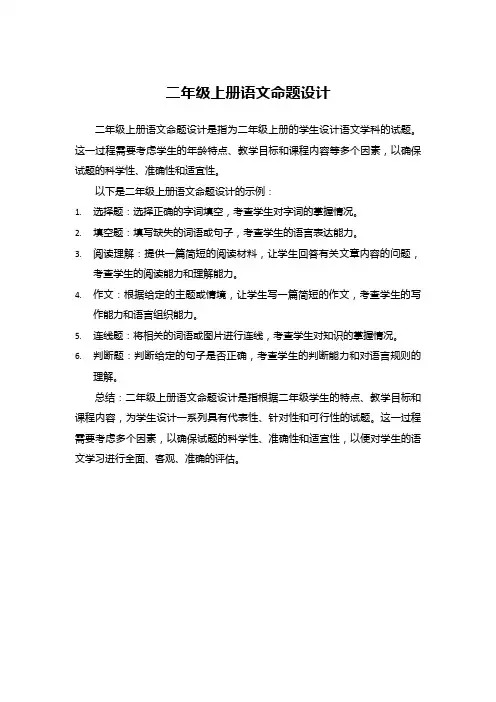 二年级上册语文命题设计

二年级上册语文命题设计是指为二年级上册的学生设计语文学科的试题。这一过程需要考虑学生的年龄特点、教学目标和课程内容等多个因素，以确保试题的科学性、准确性和适宜性。

以下是二年级上册语文命题设计的示例：

1. 选择题：选择正确的字词填空，考查学生对字词的掌握情况。
2. 填空题：填写缺失的词语或句子，考查学生的语言表达能力。
3. 阅读理解：提供一篇简短的阅读材料，让学生回答有关文章内容的问题，考查学生的阅读能力和理解能力。
4. 作文：根据给定的主题或情境，让学生写一篇简短的作文，考查学生的写作能力和语言组织能力。
5. 连线题：将相关的词语或图片进行连线，考查学生对知识的掌握情况。
6. 判断题：判断给定的句子是否正确，考查学生的判断能力和对语言规则的理解。

总结：二年级上册语文命题设计是指根据二年级学生的特点、教学目标和课程内容，为学生设计一系列具有代表性、针对性和可行性的试题。这一过程需要考虑多个因素，以确保试题的科学性、准确性和适宜性，以便对学生的语文学习进行全面、客观、准确的评估。